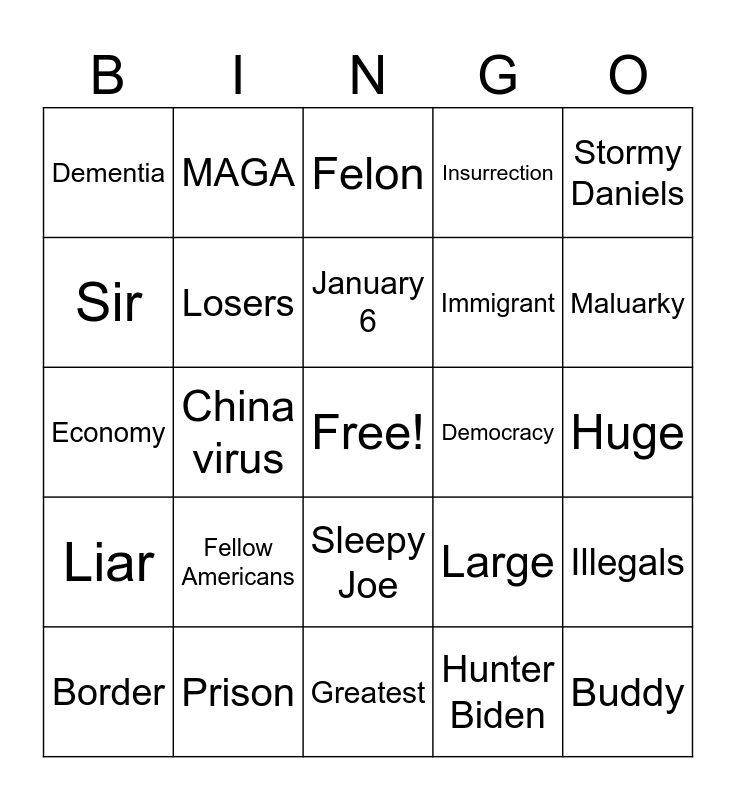 | B | I | N | G | O |
|---|---|---|---|---|
| Dementia | MAGA | Felon | Insurrection | Stormy Daniels |
| Sir | Losers | January 6 | Immigrant | Maluarky |
| Economy | China virus | Free! | Democracy | Huge |
| Liar | Fellow Americans | Sleepy Joe | Large | Illegals |
| Border | Prison | Greatest | Hunter Biden | Buddy |